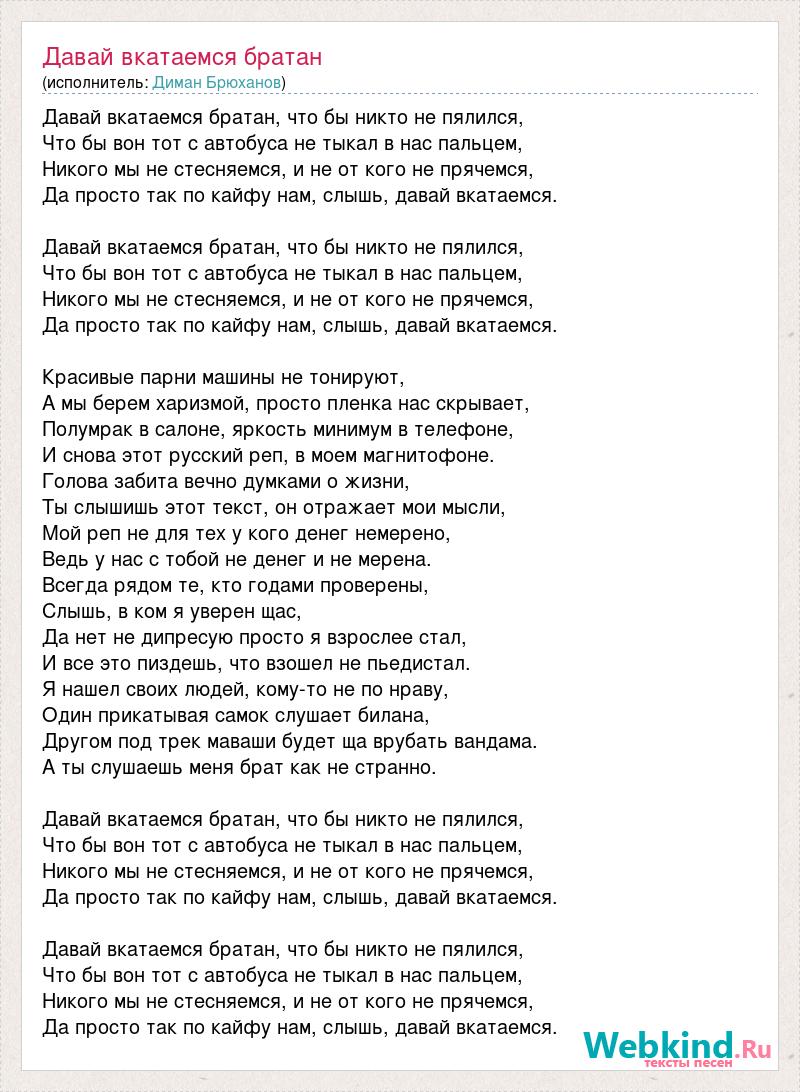 Давай вкатаемся братан
(исполнитель: Диман Брюханов)

Давай вкатаемся братан, что бы никто не пялился,
Что бы вон тот с автобуса не тыкал в нас пальцем,
Никого мы не стесняемся, и не от кого не прячемся,
Да просто так по кайфу нам, слышь, давай вкатаемся.

Давай вкатаемся братан, что бы никто не пялился,
Что бы вон тот с автобуса не тыкал в нас пальцем,
Никого мы не стесняемся, и не от кого не прячемся,
Да просто так по кайфу нам, слышь, давай вкатаемся.

Красивые парни машины не тонируют,
А мы берем харизмой, просто пленка нас скрывает,
Полумрак в салоне, яркость минимум в телефоне,
И снова этот русский реп, в моем магнитофоне.
Голова забита вечно думками о жизни,
Ты слышишь этот текст, он отражает мои мысли,
Мой реп не для тех у кого денег немерено,
Ведь у нас с тобой не денег и не мерена.
Всегда рядом те, кто годами проверены,
Слышь, в ком я уверен щас,
Да нет не дипресую просто я взрослее стал,
И все это пиздешь, что взошел не пьедистал.
Я нашел своих людей, кому-то не по нраву,
Один прикатывая самок слушает билана,
Другом под трек маваши будет ща врубать вандама.
А ты слушаешь меня брат как не странно.

Давай вкатаемся братан, что бы никто не пялился,
Что бы вон тот с автобуса не тыкал в нас пальцем,
Никого мы не стесняемся, и не от кого не прячемся,
Да просто так по кайфу нам, слышь, давай вкатаемся.

Давай вкатаемся братан, что бы никто не пялился,
Что бы вон тот с автобуса не тыкал в нас пальцем,
Никого мы не стесняемся, и не от кого не прячемся,
Да просто так по кайфу нам, слышь, давай вкатаемся.

Webkind.Ru
тексты песен